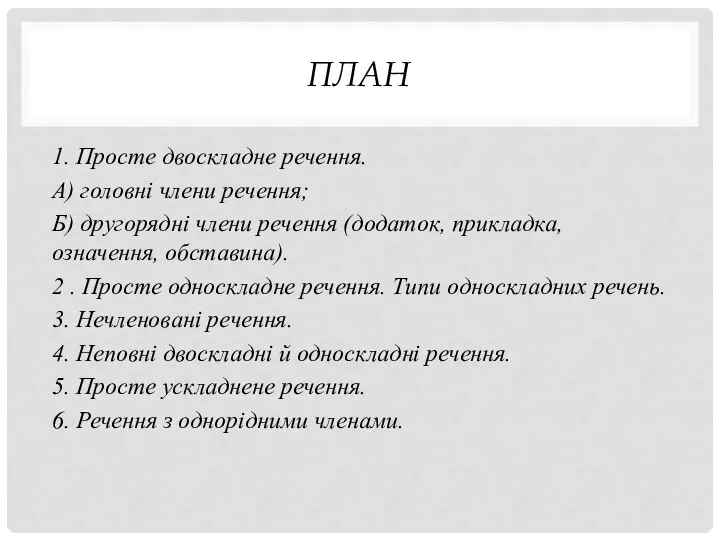 ПЛАН

1. Просте двоскладне речення.

А) головні члени речення;

Б) другорядні члени речення (додаток, прикладка, означення, обставина).

2 . Просте односкладне речення. Типи односкладних речень.

3. Нечленовані речення.

4. Неповні двоскладні й односкладні речення.

5. Просте ускладнене речення.

6. Речення з однорідними членами.